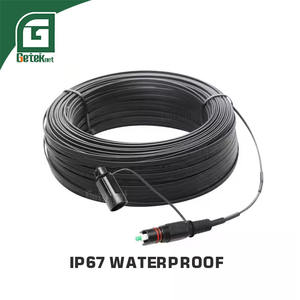 Getek.net

IP67 WATERPROOF